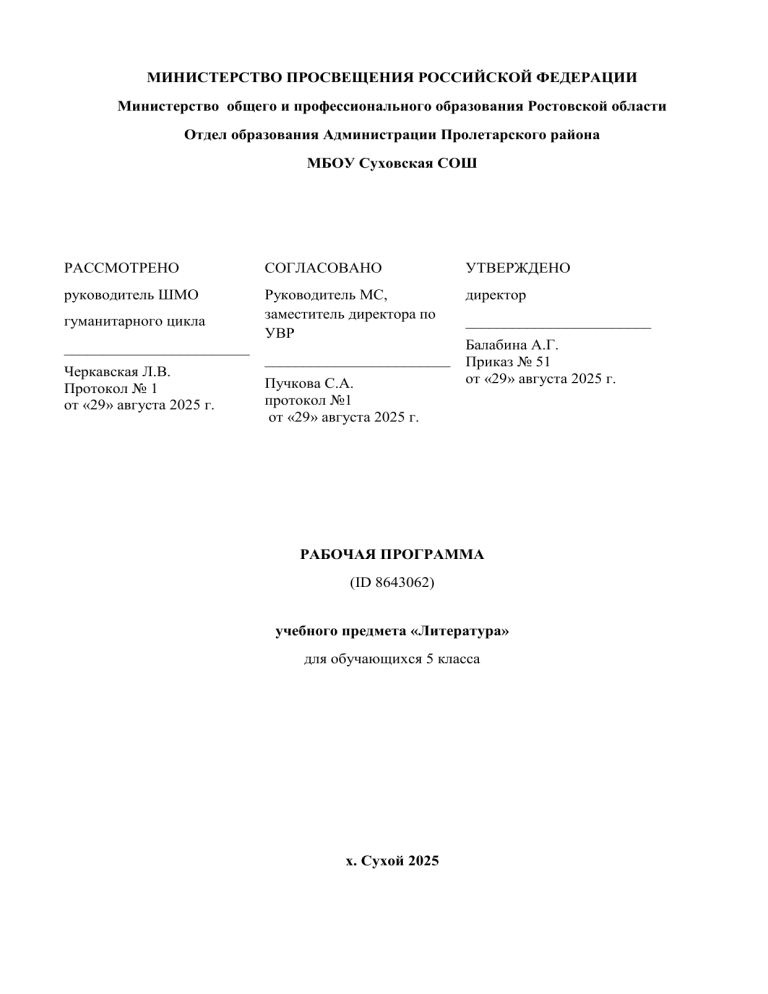 МИНИСТЕРСТВО ПРОСВЕЩЕНИЯ РОССИЙСКОЙ ФЕДЕРАЦИИ

Министерство общего и профессионального образования Ростовской области

Отдел образования Администрации Пролетарского района

МБОУ Суховская СОШ

РАССМОТРЕНО

руководитель ШМО

гуманитарного цикла

________________________

Черкавская Л.В.
Протокол № 1
от «29» августа 2025 г.

СОГЛАСОВАНО

Руководитель МС, заместитель директора по УВР

________________________

Пучкова С.А.
протокол №1
от «29» августа 2025 г.

УТВЕРЖДЕНО

директор

________________________

Балабина А.Г.
Приказ № 51
от «29» августа 2025 г.

РАБОЧАЯ ПРОГРАММА

(ID 8643062)

учебного предмета «Литература»

для обучающихся 5 класса

х. Сухой 2025